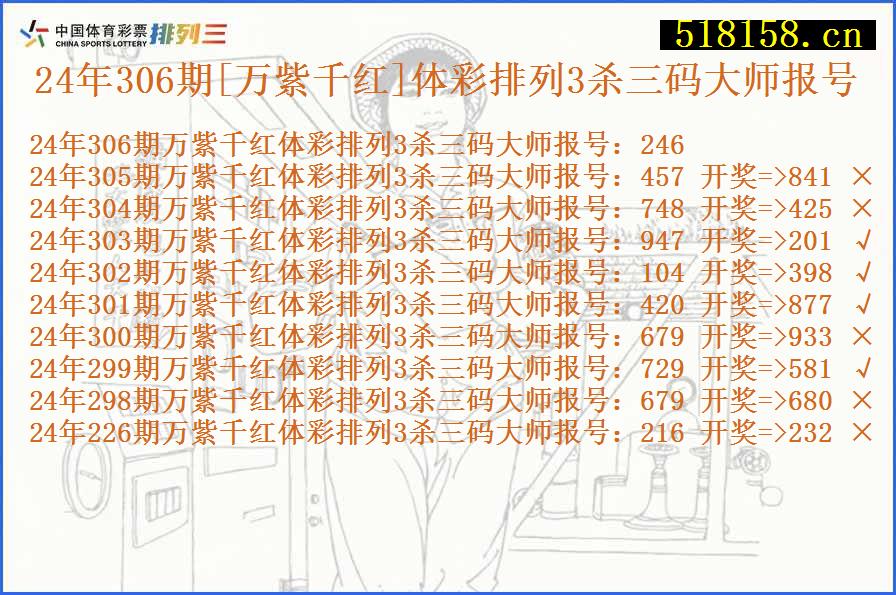 中国体育彩票
CHINA SPORTS LOTTERY
排列三

518158.cn

24年306期[万紫千红]体彩排列3杀三码大师报号

24年306期万紫千红体彩排列3杀三码大师报号：246
24年305期万紫千红体彩排列3杀三码大师报号：457 开奖=>841 ×
24年304期万紫千红体彩排列3杀三码大师报号：748 开奖=>425 ×
24年303期万紫千红体彩排列3杀三码大师报号：947 开奖=>201 √
24年302期万紫千红体彩排列3杀三码大师报号：104 开奖=>398 √
24年301期万紫千红体彩排列3杀三码大师报号：420 开奖=>877 √
24年300期万紫千红体彩排列3杀三码大师报号：679 开奖=>933 ×
24年299期万紫千红体彩排列3杀三码大师报号：729 开奖=>581 √
24年298期万紫千红体彩排列3杀三码大师报号：679 开奖=>680 ×
24年226期万紫千红体彩排列3杀三码大师报号：216 开奖=>232 ×